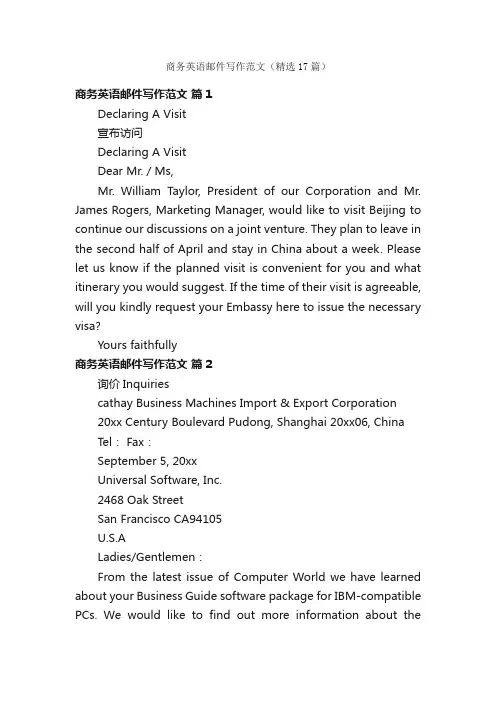 商务英语邮件写作范文（精选17篇）

商务英语邮件写作范文 篇1

Declaring A Visit

宣布访问

Declaring A Visit

Dear Mr. / Ms,

Mr. William Taylor, President of our Corporation and Mr. James Rogers, Marketing Manager, would like to visit Beijing to continue our discussions on a joint venture. They plan to leave in the second half of April and stay in China about a week. Please let us know if the planned visit is convenient for you and what itinerary you would suggest. If the time of their visit is agreeable, will you kindly request your Embassy here to issue the necessary visa?

Yours faithfully

商务英语邮件写作范文 篇2

询价 Inquiries

cathay Business Machines Import & Export Corporation

20xx Century Boulevard Pudong, Shanghai 20xx06, China

Tel： Fax：

September 5, 20xx

Universal Software, Inc.

2468 Oak Street

San Francisco CA94105

U.S.A

Ladies/Gentlemen：

From the latest issue of Computer World we have learned about your Business Guide software package for IBM-compatible PCs. We would like to find out more information about the